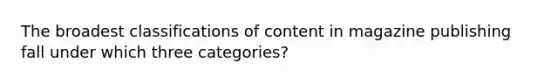 The broadest classifications of content in magazine publishing fall under which three categories?